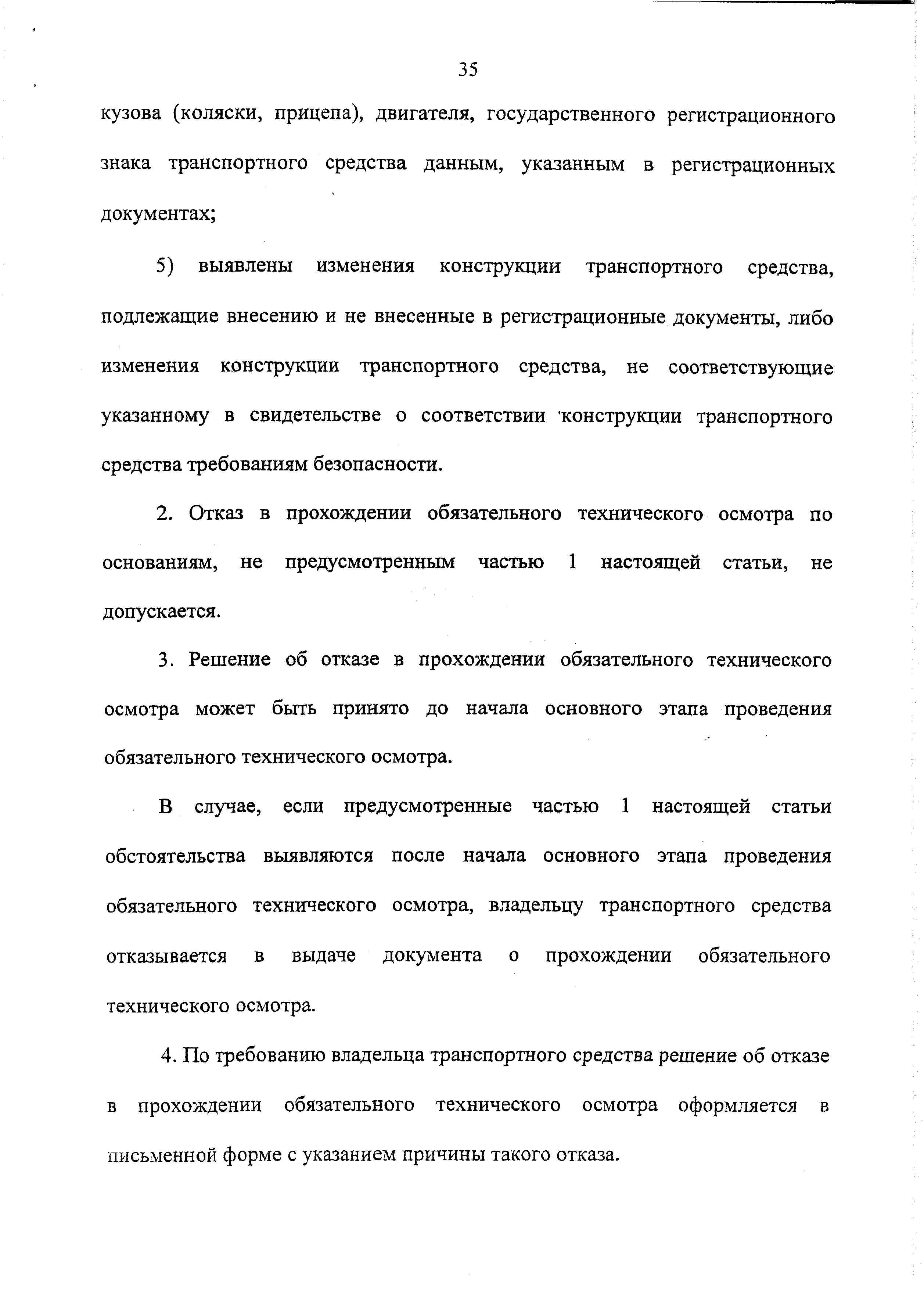 35

кузова (коляски, прицепа), двигателя, государственного регистрационного знака транспортного средства данным, указанным в регистрационных документах;

5) выявлены изменения конструкции транспортного средства, подлежащие внесению и не внесенные в регистрационные документы, либо изменения конструкции транспортного средства, не соответствующие указанному в свидетельстве о соответствии конструкции транспортного средства требованиям безопасности.

2. Отказ в прохождении обязательного технического осмотра по основаниям, не предусмотренным частью 1 настоящей статьи, не допускается.

3. Решение об отказе в прохождении обязательного технического осмотра может быть принято до начала основного этапа проведения обязательного технического осмотра.

В случае, если предусмотренные частью 1 настоящей статьи обстоятельства выявляются после начала основного этапа проведения обязательного технического осмотра, владельцу транспортного средства отказывается в выдаче документа о прохождении обязательного технического осмотра.

4. По требованию владельца транспортного средства решение об отказе в прохождении обязательного технического осмотра оформляется в письменной форме с указанием причины такого отказа.